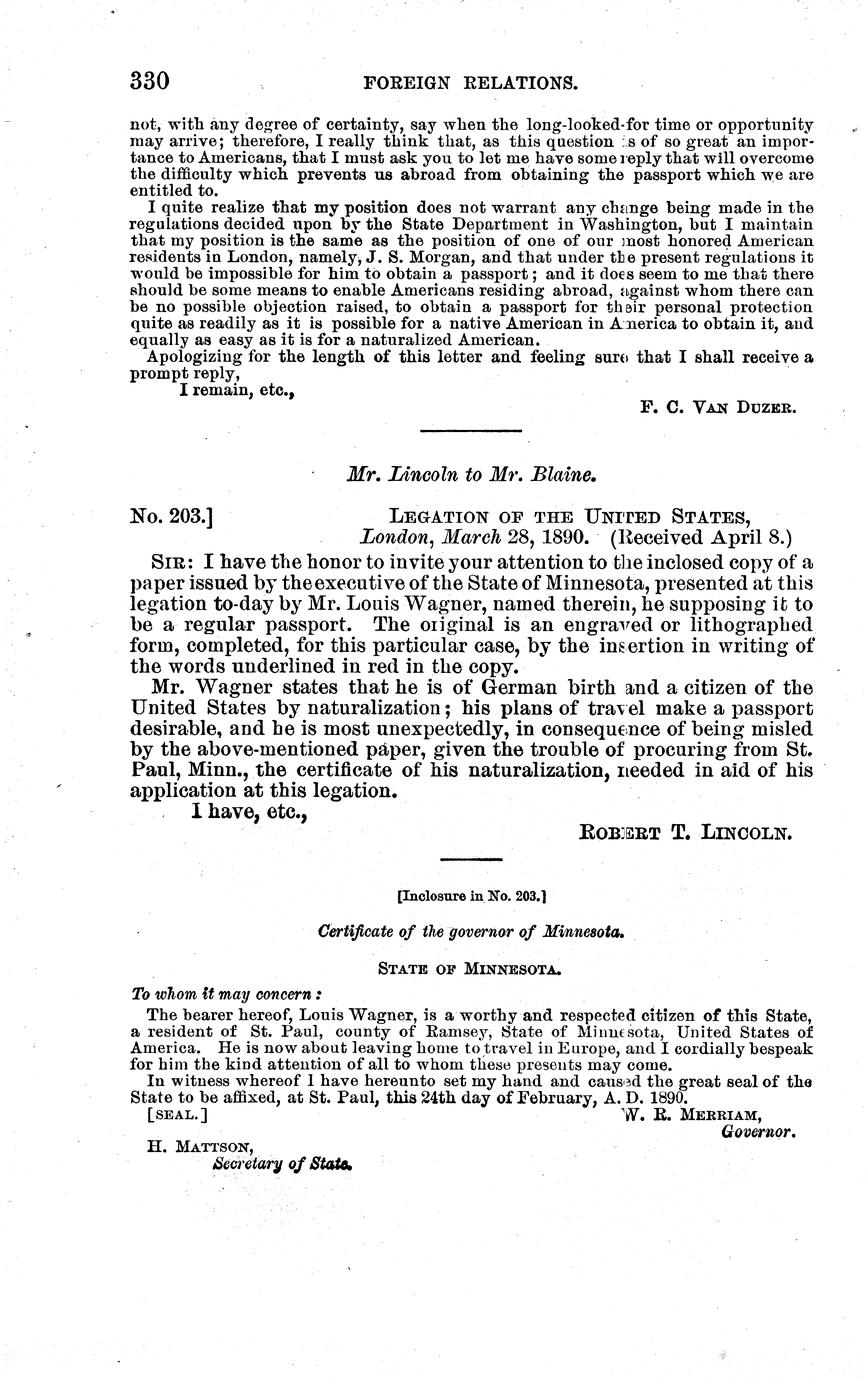 330 FOREIGN RELATIONS.

not, with any degree of certainty, say when the long-looked-for time or opportunity may arrive; therefore, I really think that, as this question is of so great an importance to Americans, that I must ask you to let me have some reply that will overcome the difficulty which prevents us abroad from obtaining the passport which we are entitled to.

I quite realize that my position does not warrant any change being made in the regulations decided upon by the State Department in Washington, but I maintain that my position is the same as the position of one of our most honored American residents in London, namely, J. S. Morgan, and that under the present regulations it would be impossible for him to obtain a passport; and it does seem to me that there should be some means to enable Americans residing abroad, against whom there can be no possible objection raised, to obtain a passport for their personal protection quite as readily as it is possible for a native American in America to obtain it, and equally as easy as it is for a naturalized American.

Apologizing for the length of this letter and feeling sure that I shall receive a prompt reply,

I remain, etc.,

F. C. VAN DUZER.

Mr. Lincoln to Mr. Blaine.

No. 203.] LEGATION OF THE UNITED STATES, London, March 28, 1890. (Received April 8.)

SIR: I have the honor to invite your attention to the inclosed copy of a paper issued by the executive of the State of Minnesota, presented at this legation to-day by Mr. Louis Wagner, named therein, he supposing it to be a regular passport. The original is an engraved or lithographed form, completed, for this particular case, by the insertion in writing of the words underlined in red in the copy.

Mr. Wagner states that he is of German birth and a citizen of the United States by naturalization; his plans of travel make a passport desirable, and he is most unexpectedly, in consequence of being misled by the above-mentioned paper, given the trouble of procuring from St. Paul, Minn., the certificate of his naturalization, needed in aid of his application at this legation.

I have, etc.,

ROBERT T. LINCOLN.

[Inclosure in No. 203.]

Certificate of the governor of Minnesota.

STATE OF MINNESOTA.

To whom it may concern:

The bearer hereof, Louis Wagner, is a worthy and respected citizen of this State, a resident of St. Paul, county of Ramsey, State of Minnesota, United States of America. He is now about leaving home to travel in Europe, and I cordially bespeak for him the kind attention of all to whom these presents may come.

In witness whereof I have hereunto set my hand and caused the great seal of the State to be affixed, at St. Paul, this 24th day of February, A. D. 1890.

[SEAL.] W. R. MERRIAM, Governor.

H. MATTSON, Secretary of State.